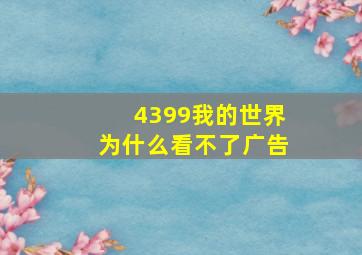 4399我的世界
为什么看不了广告